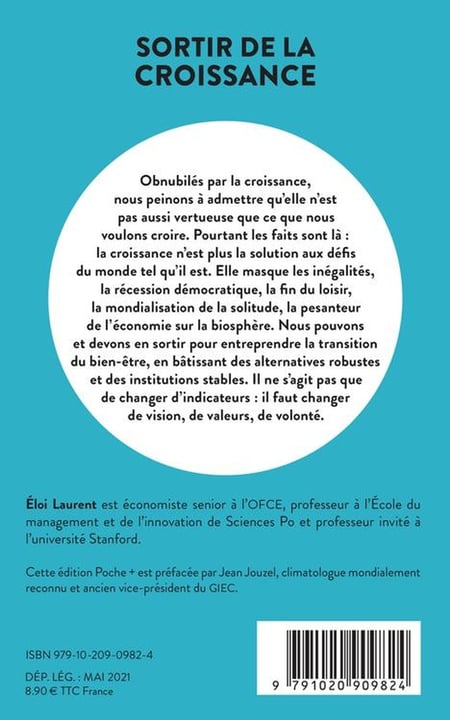 SORTIR DE LA CROISSANCE

Obnubilés par la croissance, nous peinons à admettre qu'elle n'est pas aussi vertueuse que ce que nous voulons croire. Pourtant les faits sont là : la croissance n'est plus la solution aux défis du monde tel qu'il est. Elle masque les inégalités, la récession démocratique, la fin du loisir, la mondialisation de la solitude, la pesanteur de l'économie sur la biosphère. Nous pouvons et devons en sortir pour entreprendre la transition du bien-être, en bâtissant des alternatives robustes et des institutions stables. Il ne s'agit pas que de changer d'indicateurs : il faut changer de vision, de valeurs, de volonté.

Éloi Laurent est économiste senior à l'OFCE, professeur à l'École du management et de l'innovation de Sciences Po et professeur invité à l'université Stanford.

Cette édition Poche + est préfacée par Jean Jouzel, climatologue mondialement reconnu et ancien vice-président du GIEC.

ISBN 979-10-209-0982-4

DÉP. LÉG. : MAI 2021
8.90 € TTC France

9 791020 909824